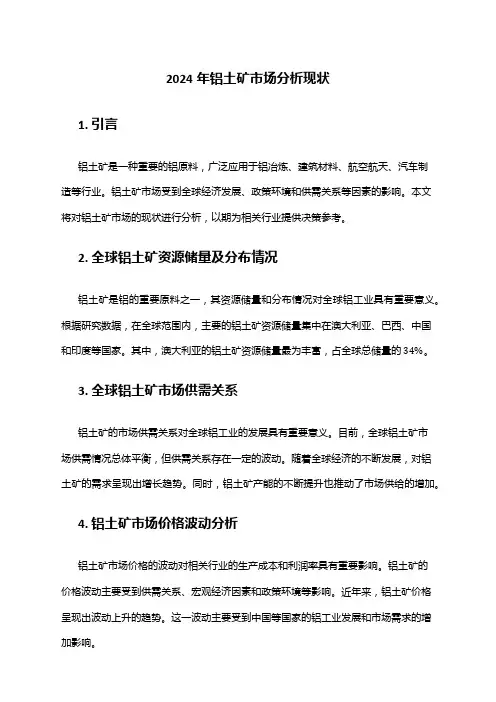 2024 年铝土矿市场分析现状

1. 引言

铝土矿是一种重要的铝原料，广泛应用于铝冶炼、建筑材料、航空航天、汽车制造等行业。铝土矿市场受到全球经济发展、政策环境和供需关系等因素的影响。本文将对铝土矿市场的现状进行分析，以期为相关行业提供决策参考。

2. 全球铝土矿资源储量及分布情况

铝土矿是铝的重要原料之一，其资源储量和分布情况对全球铝工业具有重要意义。根据研究数据，在全球范围内，主要的铝土矿资源储量集中在澳大利亚、巴西、中国和印度等国家。其中，澳大利亚的铝土矿资源储量最为丰富，占全球总储量的 34%。

3. 全球铝土矿市场供需关系

铝土矿的市场供需关系对全球铝工业的发展具有重要意义。目前，全球铝土矿市场供需情况总体平衡，但供需关系存在一定的波动。随着全球经济的不断发展，对铝土矿的需求呈现出增长趋势。同时，铝土矿产能的不断提升也推动了市场供给的增加。

4. 铝土矿市场价格波动分析

铝土矿市场价格的波动对相关行业的生产成本和利润率具有重要影响。铝土矿的价格波动主要受到供需关系、宏观经济因素和政策环境等影响。近年来，铝土矿价格呈现出波动上升的趋势。这一波动主要受到中国等国家的铝工业发展和市场需求的增加影响。